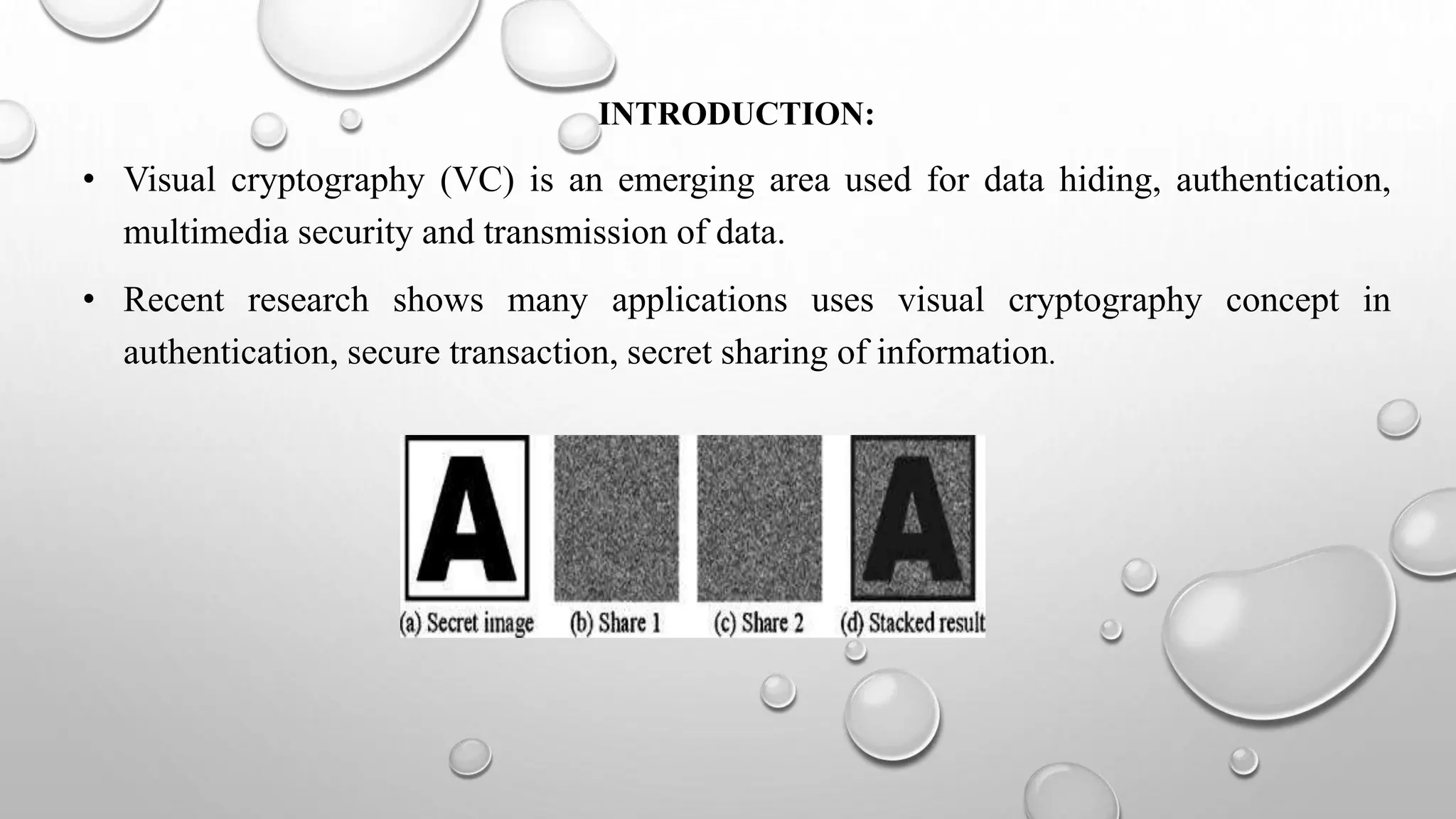 INTRODUCTION:

• Visual cryptography (VC) is an emerging area used for data hiding, authentication, multimedia security and transmission of data.

• Recent research shows many applications uses visual cryptography concept in authentication, secure transaction, secret sharing of information.

A

A

(a) Secret image (b) Share 1 (c) Share 2 (d) Stacked result